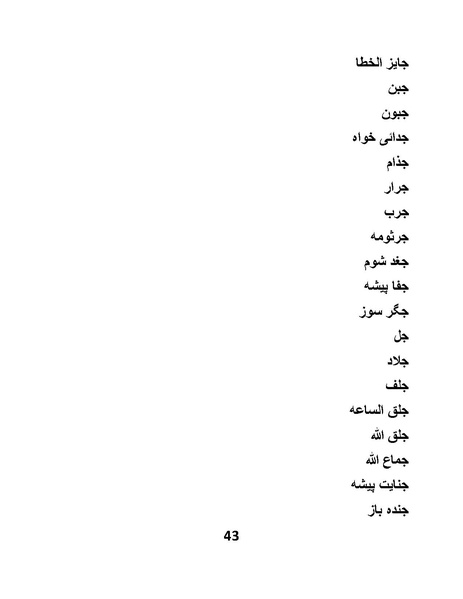 جایز الخطا
جبن
جبون
جدائی خواه
جذام
جرار
جرب
جرثومه
جغد شوم
جفا پیشه
جگر سوز
جل
جلاد
جلف
جلق الساعه
جلق الله
جماع الله
جنایت پیشه
جنده باز

43